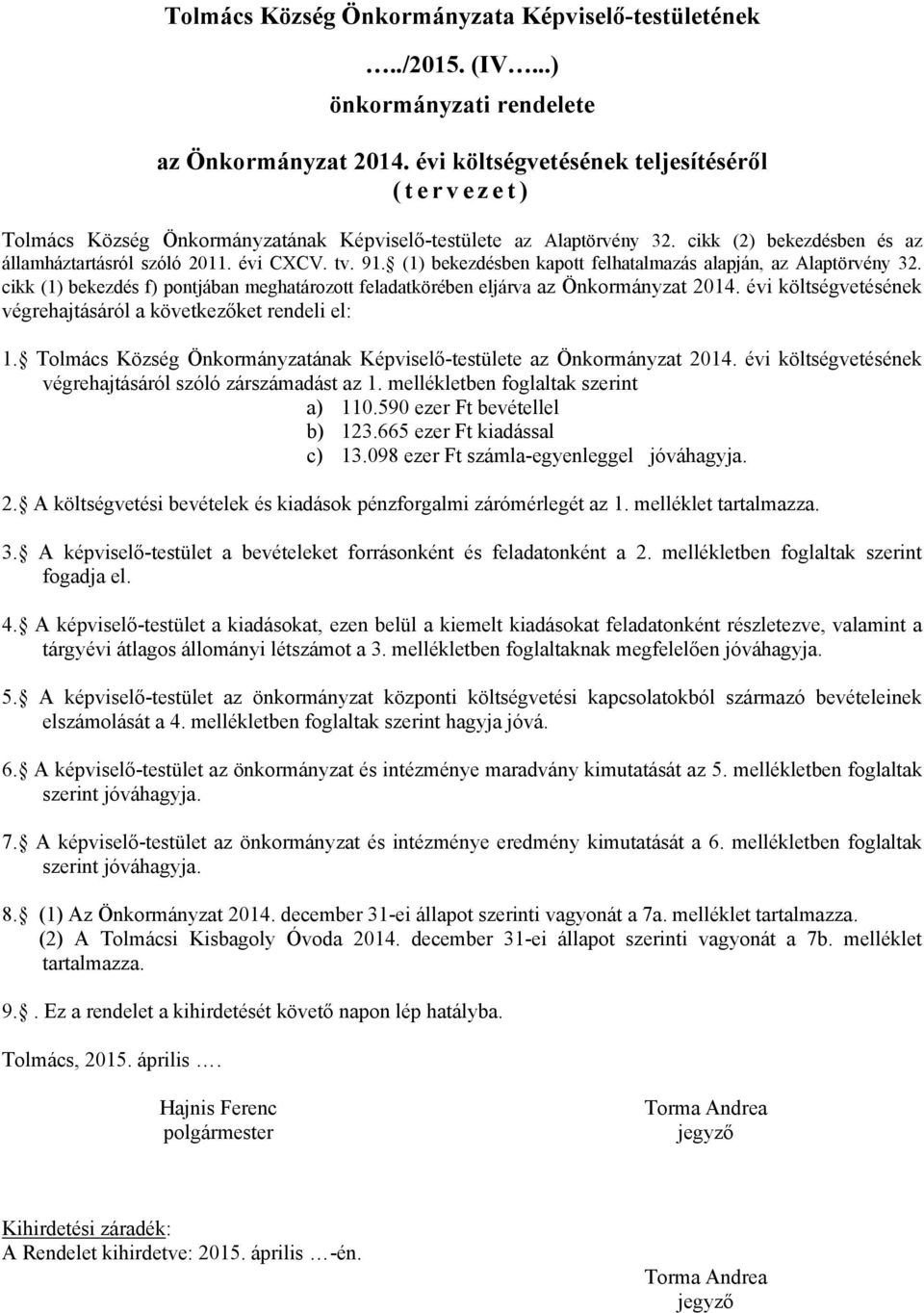 Tolmács Község Önkormányzata Képviselő-testületének

…../2015. (IV…...)
önkormányzati rendelete

az Önkormányzat 2014. évi költségvetésének teljesítéséről
( t e r v e z e t )

Tolmács Község Önkormányzatának Képviselő-testülete az Alaptörvény 32. cikk (2) bekezdésben és az államháztartásról szóló 2011. évi CXCV. tv. 91. (1) bekezdésben kapott felhatalmazás alapján, az Alaptörvény 32. cikk (1) bekezdés f) pontjában meghatározott feladatkörében eljárva az Önkormányzat 2014. évi költségvetésének végrehajtásáról a következőket rendeli el:

1. Tolmács Község Önkormányzatának Képviselő-testülete az Önkormányzat 2014. évi költségvetésének végrehajtásáról szóló zárszámadást az 1. mellékletben foglaltak szerint
a) 110.590 ezer Ft bevétellel
b) 123.665 ezer Ft kiadással
c) 13.098 ezer Ft számla-egyenleggel jóváhagyja.

2. A költségvetési bevételek és kiadások pénzforgalmi zárómérlegét az 1. melléklet tartalmazza.

3. A képviselő-testület a bevételeket forrásonként és feladatonként a 2. mellékletben foglaltak szerint fogadja el.

4. A képviselő-testület a kiadásokat, ezen belül a kiemelt kiadásokat feladatonként részletezve, valamint a tárgyévi átlagos állományi létszámot a 3. mellékletben foglaltaknak megfelelően jóváhagyja.

5. A képviselő-testület az önkormányzat központi költségvetési kapcsolatokból származó bevételeinek elszámolását a 4. mellékletben foglaltak szerint hagyja jóvá.

6. A képviselő-testület az önkormányzat és intézménye maradvány kimutatását az 5. mellékletben foglaltak szerint jóváhagyja.

7. A képviselő-testület az önkormányzat és intézménye eredmény kimutatását a 6. mellékletben foglaltak szerint jóváhagyja.

8. (1) Az Önkormányzat 2014. december 31-ei állapot szerinti vagyonát a 7a. melléklet tartalmazza.
(2) A Tolmácsi Kisbagoly Óvoda 2014. december 31-ei állapot szerinti vagyonát a 7b. melléklet tartalmazza.

9.. Ez a rendelet a kihirdetését követő napon lép hatályba.

Tolmács, 2015. április ….

Hajnis Ferenc
polgármester

Torma Andrea
jegyző

Kihirdetési záradék:
A Rendelet kihirdetve: 2015. április …-én.

Torma Andrea
jegyző